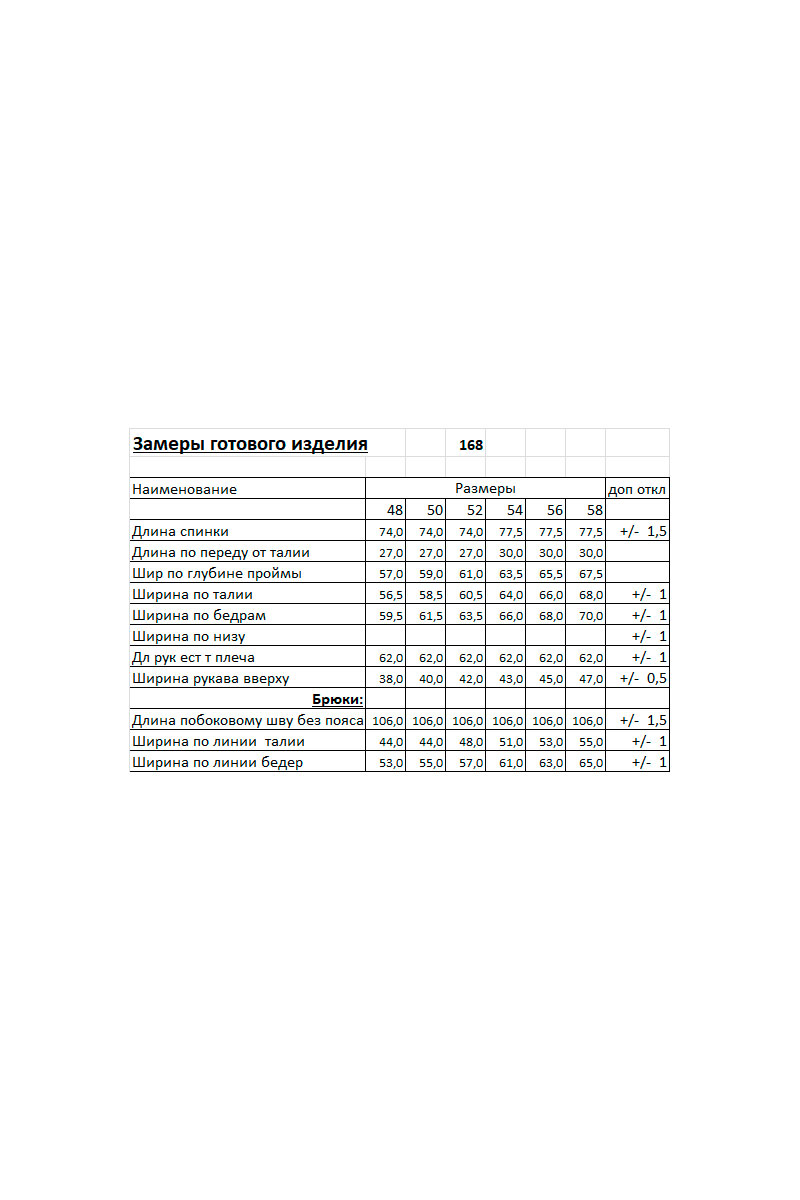 Замеры готового изделия 168

| Наименование | Размеры | | | | | | доп откл |
|---|---|---|---|---|---|---|---|
| | 48 | 50 | 52 | 54 | 56 | 58 | |
| Длина спинки | 74,0 | 74,0 | 74,0 | 77,5 | 77,5 | 77,5 | +/- 1,5 |
| Длина по переду от талии | 27,0 | 27,0 | 27,0 | 30,0 | 30,0 | 30,0 | |
| Шир по глубине проймы | 57,0 | 59,0 | 61,0 | 63,5 | 65,5 | 67,5 | |
| Ширина по талии | 56,5 | 58,5 | 60,5 | 64,0 | 66,0 | 68,0 | +/- 1 |
| Ширина по бедрам | 59,5 | 61,5 | 63,5 | 66,0 | 68,0 | 70,0 | +/- 1 |
| Ширина по низу | | | | | | | +/- 1 |
| Дл рук ест т плеча | 62,0 | 62,0 | 62,0 | 62,0 | 62,0 | 62,0 | +/- 1 |
| Ширина рукава вверху | 38,0 | 40,0 | 42,0 | 43,0 | 45,0 | 47,0 | +/- 0,5 |
| Брюки: | | | | | | | |
| Длина побоковому шву без пояса | 106,0 | 106,0 | 106,0 | 106,0 | 106,0 | 106,0 | +/- 1,5 |
| Ширина по линии талии | 44,0 | 44,0 | 48,0 | 51,0 | 53,0 | 55,0 | +/- 1 |
| Ширина по линии бедер | 53,0 | 55,0 | 57,0 | 61,0 | 63,0 | 65,0 | +/- 1 |